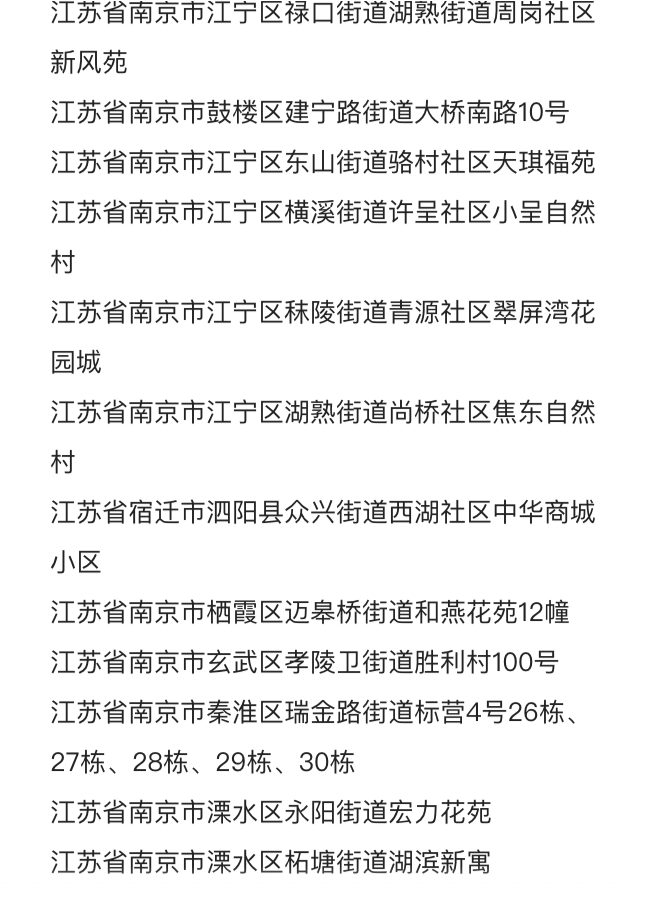 江苏省南京市江宁区禄口街道湖熟街道周岗社区新风苑

江苏省南京市鼓楼区建宁路街道大桥南路10号

江苏省南京市江宁区东山街道骆村社区天琪福苑

江苏省南京市江宁区横溪街道许呈社区小呈自然村

江苏省南京市江宁区秣陵街道青源社区翠屏湾花园城

江苏省南京市江宁区湖熟街道尚桥社区焦东自然村

江苏省宿迁市泗阳县众兴街道西湖社区中华商城小区

江苏省南京市栖霞区迈皋桥街道和燕花苑12幢

江苏省南京市玄武区孝陵卫街道胜利村100号

江苏省南京市秦淮区瑞金路街道标营4号26栋、27栋、28栋、29栋、30栋

江苏省南京市溧水区永阳街道宏力花苑

江苏省南京市溧水区柘塘街道湖滨新寓